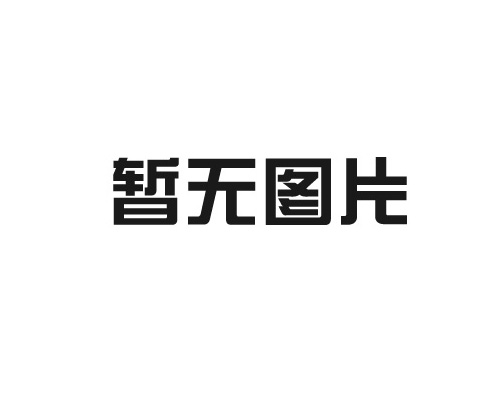 暂无图片